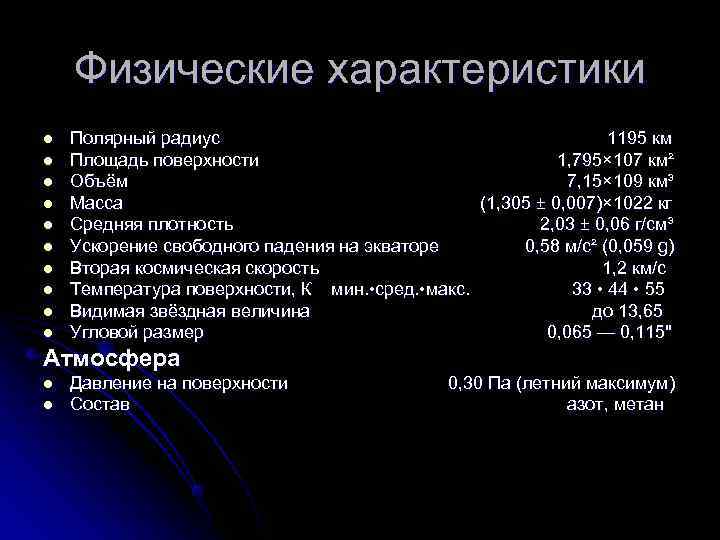 Физические характеристики

- Полярный радиус 1195 км
- Площадь поверхности 1,795×107 км²
- Объём 7,15×109 км³
- Масса (1,305 ± 0,007)×1022 кг
- Средняя плотность 2,03 ± 0,06 г/см³
- Ускорение свободного падения на экваторе 0,58 м/с² (0,059 g)
- Вторая космическая скорость 1,2 км/с
- Температура поверхности, К мин.•сред.•макс. 33 • 44 • 55
- Видимая звёздная величина до 13,65
- Угловой размер 0,065 — 0,115"

Атмосфера
- Давление на поверхности 0,30 Па (летний максимум)
- Состав азот, метан